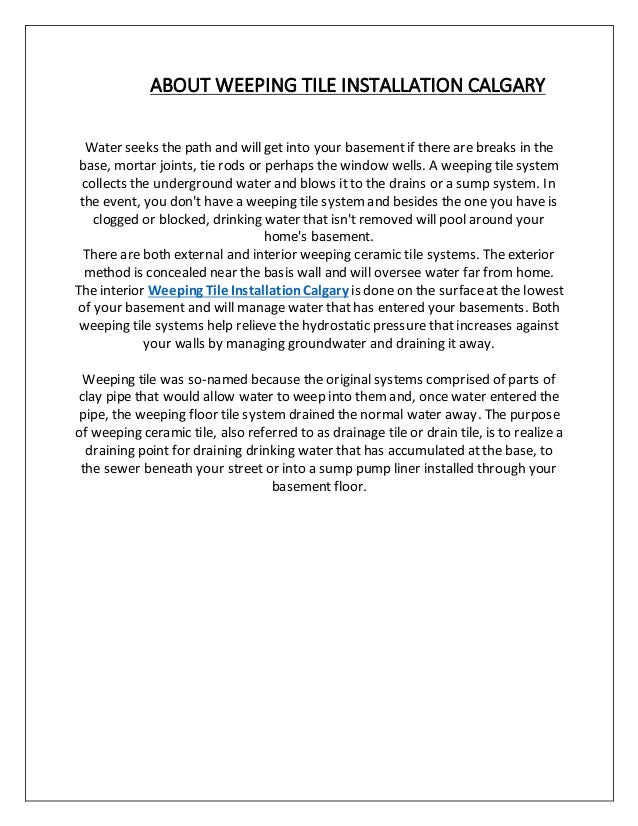 ABOUT WEEPING TILE INSTALLATION CALGARY

Water seeks the path and will get into your basement if there are breaks in the base, mortar joints, tie rods or perhaps the window wells. A weeping tile system collects the underground water and blows it to the drains or a sump system. In the event, you don't have a weeping tile system and besides the one you have is clogged or blocked, drinking water that isn't removed will pool around your home's basement.
There are both external and interior weeping ceramic tile systems. The exterior method is concealed near the basis wall and will oversee water far from home. The interior Weeping Tile Installation Calgary is done on the surface at the lowest of your basement and will manage water that has entered your basements. Both weeping tile systems help relieve the hydrostatic pressure that increases against your walls by managing groundwater and draining it away.

Weeping tile was so-named because the original systems comprised of parts of clay pipe that would allow water to weep into them and, once water entered the pipe, the weeping floor tile system drained the normal water away. The purpose of weeping ceramic tile, also referred to as drainage tile or drain tile, is to realize a draining point for draining drinking water that has accumulated at the base, to the sewer beneath your street or into a sump pump liner installed through your basement floor.